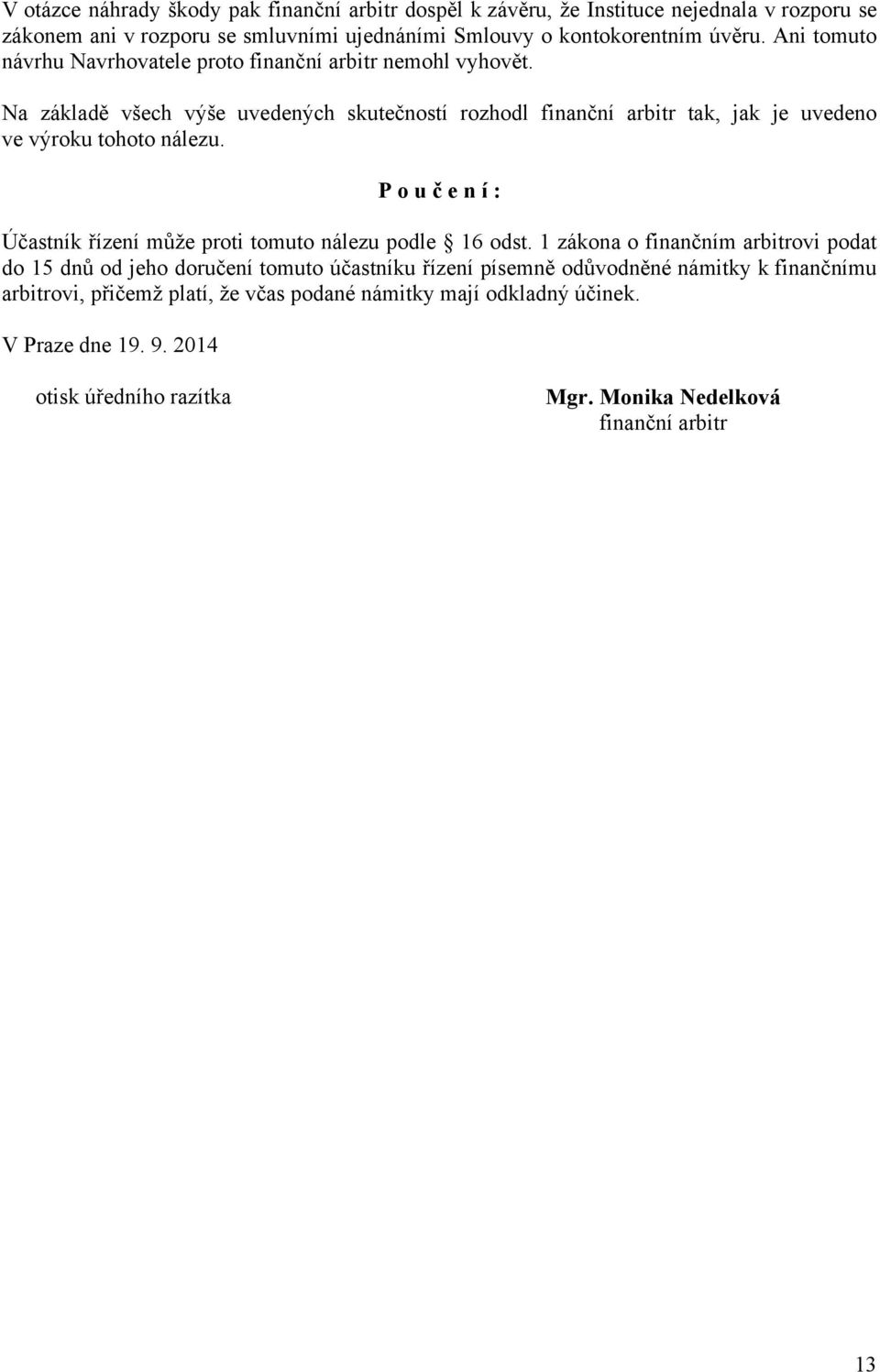 V otázce náhrady škody pak finanční arbitr dospěl k závěru, že Instituce nejednala v rozporu se zákonem ani v rozporu se smluvními ujednáními Smlouvy o kontokorentním úvěru. Ani tomuto návrhu Navrhovatele proto finanční arbitr nemohl vyhovět.

Na základě všech výše uvedených skutečností rozhodl finanční arbitr tak, jak je uvedeno ve výroku tohoto nálezu.

P o u č e n í :

Účastník řízení může proti tomuto nálezu podle § 16 odst. 1 zákona o finančním arbitrovi podat do 15 dnů od jeho doručení tomuto účastníku řízení písemně odůvodněné námitky k finančnímu arbitrovi, přičemž platí, že včas podané námitky mají odkladný účinek.

V Praze dne 19. 9. 2014

otisk úředního razítka

Mgr. Monika Nedelková
finanční arbitr

13